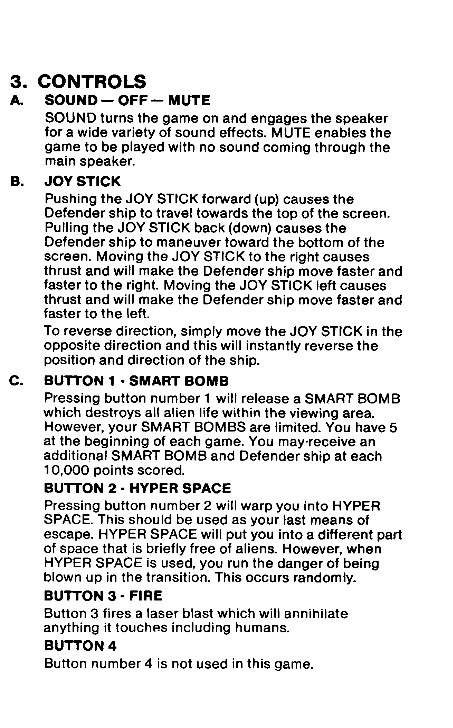 3. CONTROLS

A. SOUND — OFF — MUTE

SOUND turns the game on and engages the speaker for a wide variety of sound effects. MUTE enables the game to be played with no sound coming through the main speaker.

B. JOY STICK

Pushing the JOY STICK forward (up) causes the Defender ship to travel towards the top of the screen. Pulling the JOY STICK back (down) causes the Defender ship to maneuver toward the bottom of the screen. Moving the JOY STICK to the right causes thrust and will make the Defender ship move faster and faster to the right. Moving the JOY STICK left causes thrust and will make the Defender ship move faster and faster to the left.

To reverse direction, simply move the JOY STICK in the opposite direction and this will instantly reverse the position and direction of the ship.

C. BUTTON 1 · SMART BOMB

Pressing button number 1 will release a SMART BOMB which destroys all alien life within the viewing area. However, your SMART BOMBS are limited. You have 5 at the beginning of each game. You may receive an additional SMART BOMB and Defender ship at each 10,000 points scored.

BUTTON 2 · HYPER SPACE

Pressing button number 2 will warp you into HYPER SPACE. This should be used as your last means of escape. HYPER SPACE will put you into a different part of space that is briefly free of aliens. However, when HYPER SPACE is used, you run the danger of being blown up in the transition. This occurs randomly.

BUTTON 3 · FIRE

Button 3 fires a laser blast which will annihilate anything it touches including humans.

BUTTON 4

Button number 4 is not used in this game.